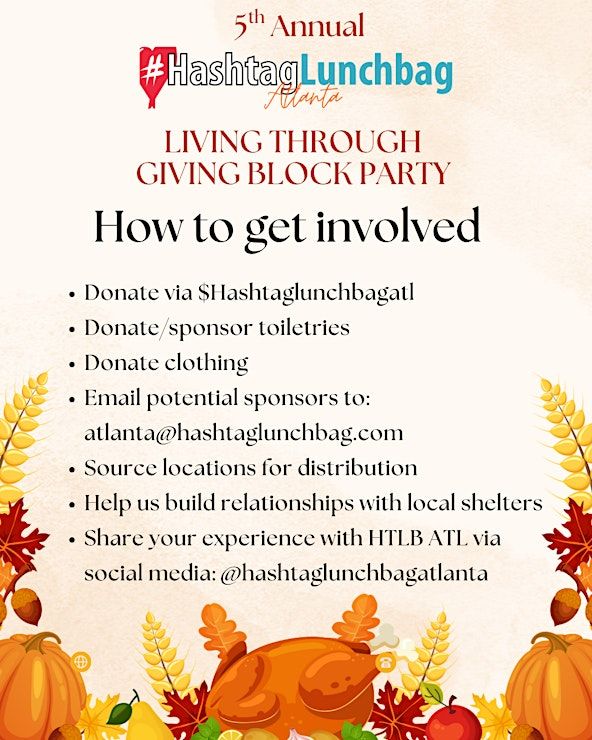 5th Annual

#HashtagLunchbag
Atlanta

LIVING THROUGH GIVING BLOCK PARTY

How to get involved

• Donate via $Hashtaglunchbagatl
• Donate/sponsor toiletries
• Donate clothing
• Email potential sponsors to: atlanta@hashtaglunchbag.com
• Source locations for distribution
• Help us build relationships with local shelters
• Share your experience with HTLB ATL via social media: @hashtaglunchbagatlanta